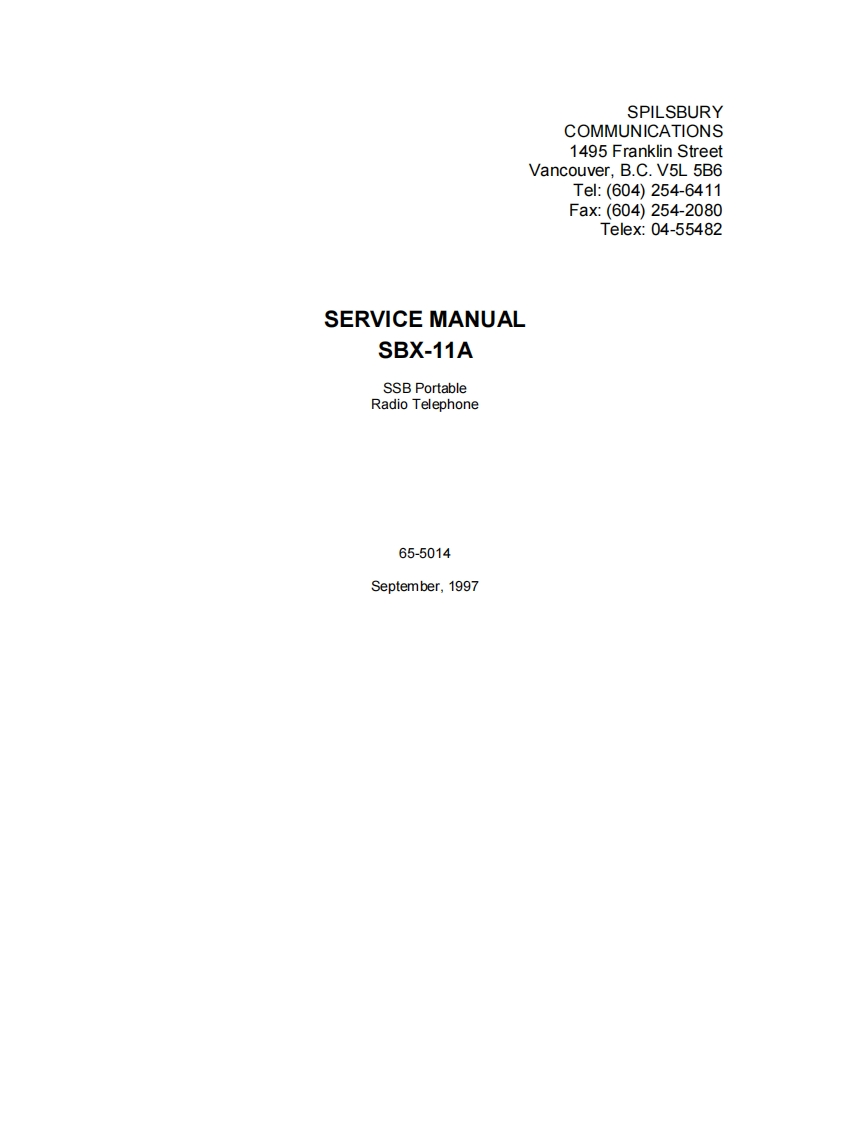 SPILSBURY
COMMUNICATIONS
1495 Franklin Street
Vancouver, B.C. V5L 5B6
Tel: (604) 254-6411
Fax: (604) 254-2080
Telex: 04-55482

SERVICE MANUAL
SBX-11A

SSB Portable
Radio Telephone

65-5014

September, 1997